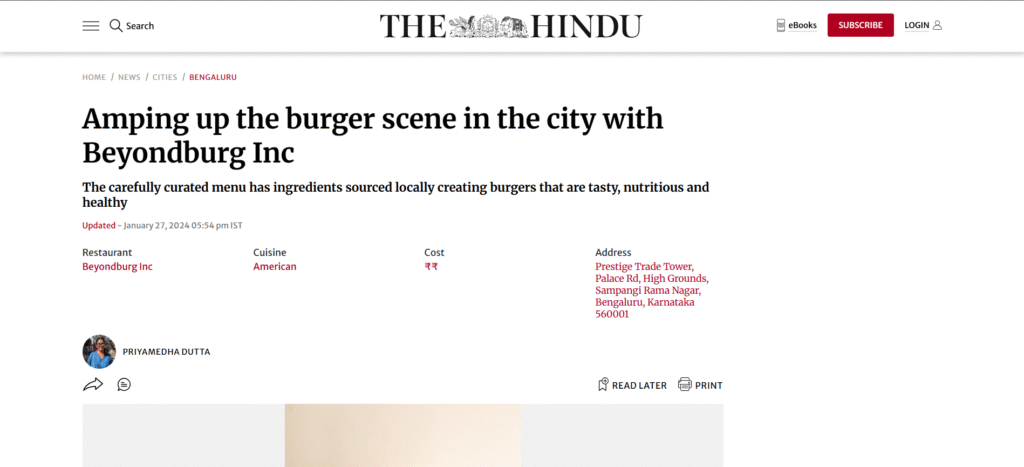 Search

THE HINDU

eBooks

SUBSCRIBE

LOGIN

HOME / NEWS / CITIES / BENGALURU

Amping up the burger scene in the city with Beyondburg Inc

The carefully curated menu has ingredients sourced locally creating burgers that are tasty, nutritious and healthy

Updated - January 27, 2024 05:54 pm IST

| Restaurant | Cuisine | Cost | Address |
|---|---|---|---|
| Beyondburg Inc | American | ₹₹ | Prestige Trade Tower, Palace Rd, High Grounds, Sampangi Rama Nagar, Bengaluru, Karnataka 560001 |

PRIYAMEDHA DUTTA

READ LATER

PRINT